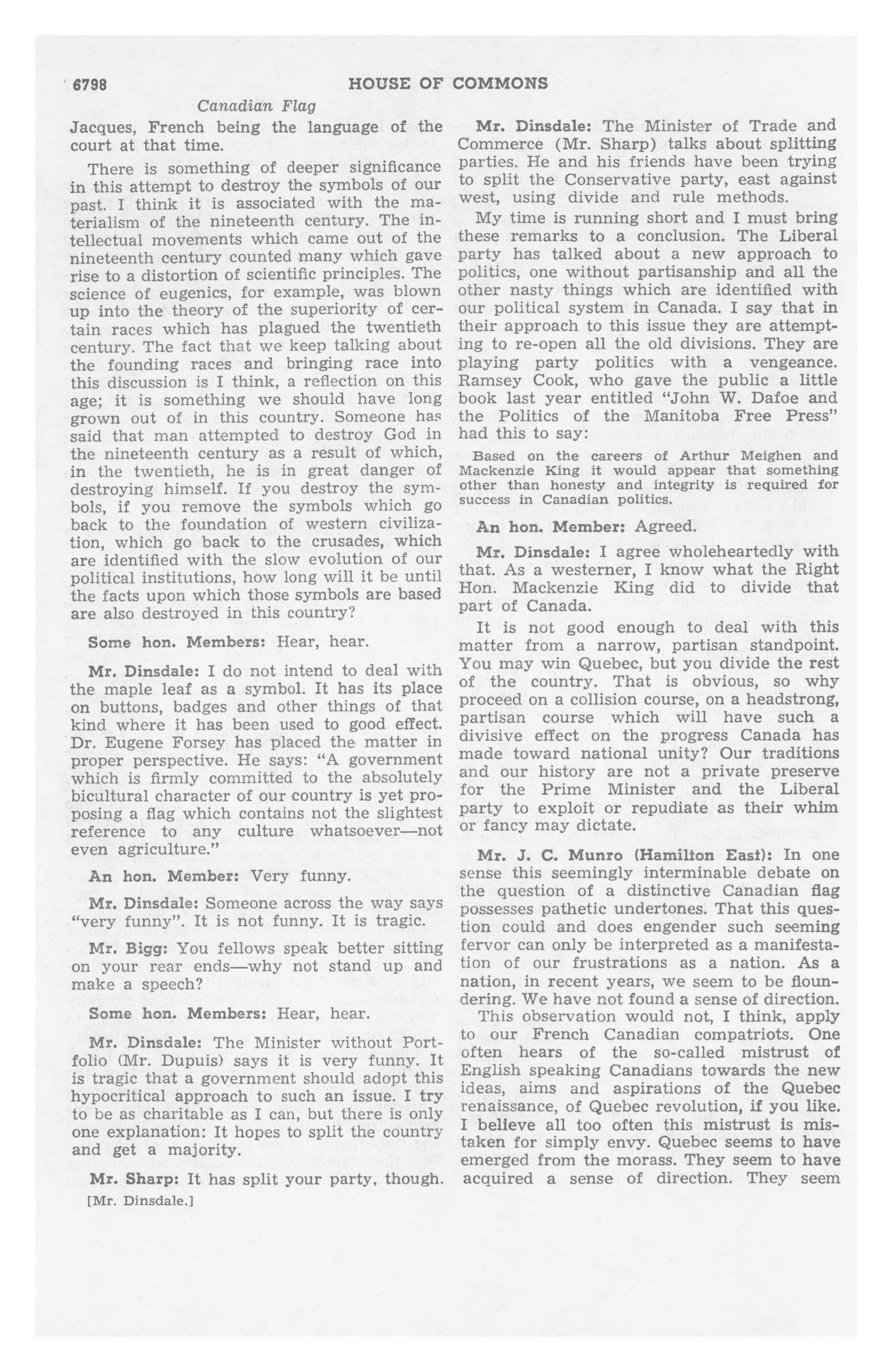 6798 HOUSE OF COMMONS

Canadian Flag

Jacques, French being the language of the court at that time.

There is something of deeper significance in this attempt to destroy the symbols of our past. I think it is associated with the materialism of the nineteenth century. The intellectual movements which came out of the nineteenth century counted many which gave rise to a distortion of scientific principles. The science of eugenics, for example, was blown up into the theory of the superiority of certain races which has plagued the twentieth century. The fact that we keep talking about the founding races and bringing race into this discussion is I think, a reflection on this age; it is something we should have long grown out of in this country. Someone has said that man attempted to destroy God in the nineteenth century as a result of which, in the twentieth, he is in great danger of destroying himself. If you destroy the symbols, if you remove the symbols which go back to the foundation of western civilization, which go back to the crusades, which are identified with the slow evolution of our political institutions, how long will it be until the facts upon which those symbols are based are also destroyed in this country?

Some hon. Members: Hear, hear.

Mr. Dinsdale: I do not intend to deal with the maple leaf as a symbol. It has its place on buttons, badges and other things of that kind where it has been used to good effect. Dr. Eugene Forsey has placed the matter in proper perspective. He says: "A government which is firmly committed to the absolutely bicultural character of our country is yet proposing a flag which contains not the slightest reference to any culture whatsoever—not even agriculture."

An hon. Member: Very funny.

Mr. Dinsdale: Someone across the way says "very funny". It is not funny. It is tragic.

Mr. Bigg: You fellows speak better sitting on your rear ends—why not stand up and make a speech?

Some hon. Members: Hear, hear.

Mr. Dinsdale: The Minister without Portfolio (Mr. Dupuis) says it is very funny. It is tragic that a government should adopt this hypocritical approach to such an issue. I try to be as charitable as I can, but there is only one explanation: It hopes to split the country and get a majority.

Mr. Sharp: It has split your party, though.

[Mr. Dinsdale.]

Mr. Dinsdale: The Minister of Trade and Commerce (Mr. Sharp) talks about splitting parties. He and his friends have been trying to split the Conservative party, east against west, using divide and rule methods.

My time is running short and I must bring these remarks to a conclusion. The Liberal party has talked about a new approach to politics, one without partisanship and all the other nasty things which are identified with our political system in Canada. I say that in their approach to this issue they are attempting to re-open all the old divisions. They are playing party politics with a vengeance. Ramsey Cook, who gave the public a little book last year entitled "John W. Dafoe and the Politics of the Manitoba Free Press" had this to say:

Based on the careers of Arthur Meighen and Mackenzie King it would appear that something other than honesty and integrity is required for success in Canadian politics.

An hon. Member: Agreed.

Mr. Dinsdale: I agree wholeheartedly with that. As a westerner, I know what the Right Hon. Mackenzie King did to divide that part of Canada.

It is not good enough to deal with this matter from a narrow, partisan standpoint. You may win Quebec, but you divide the rest of the country. That is obvious, so why proceed on a collision course, on a headstrong, partisan course which will have such a divisive effect on the progress Canada has made toward national unity? Our traditions and our history are not a private preserve for the Prime Minister and the Liberal party to exploit or repudiate as their whim or fancy may dictate.

Mr. J. C. Munro (Hamilton East): In one sense this seemingly interminable debate on the question of a distinctive Canadian flag possesses pathetic undertones. That this question could and does engender such seeming fervor can only be interpreted as a manifestation of our frustrations as a nation. As a nation, in recent years, we seem to be floundering. We have not found a sense of direction.

This observation would not, I think, apply to our French Canadian compatriots. One often hears of the so-called mistrust of English speaking Canadians towards the new ideas, aims and aspirations of the Quebec renaissance, of Quebec revolution, if you like. I believe all too often this mistrust is mistaken for simply envy. Quebec seems to have emerged from the morass. They seem to have acquired a sense of direction. They seem